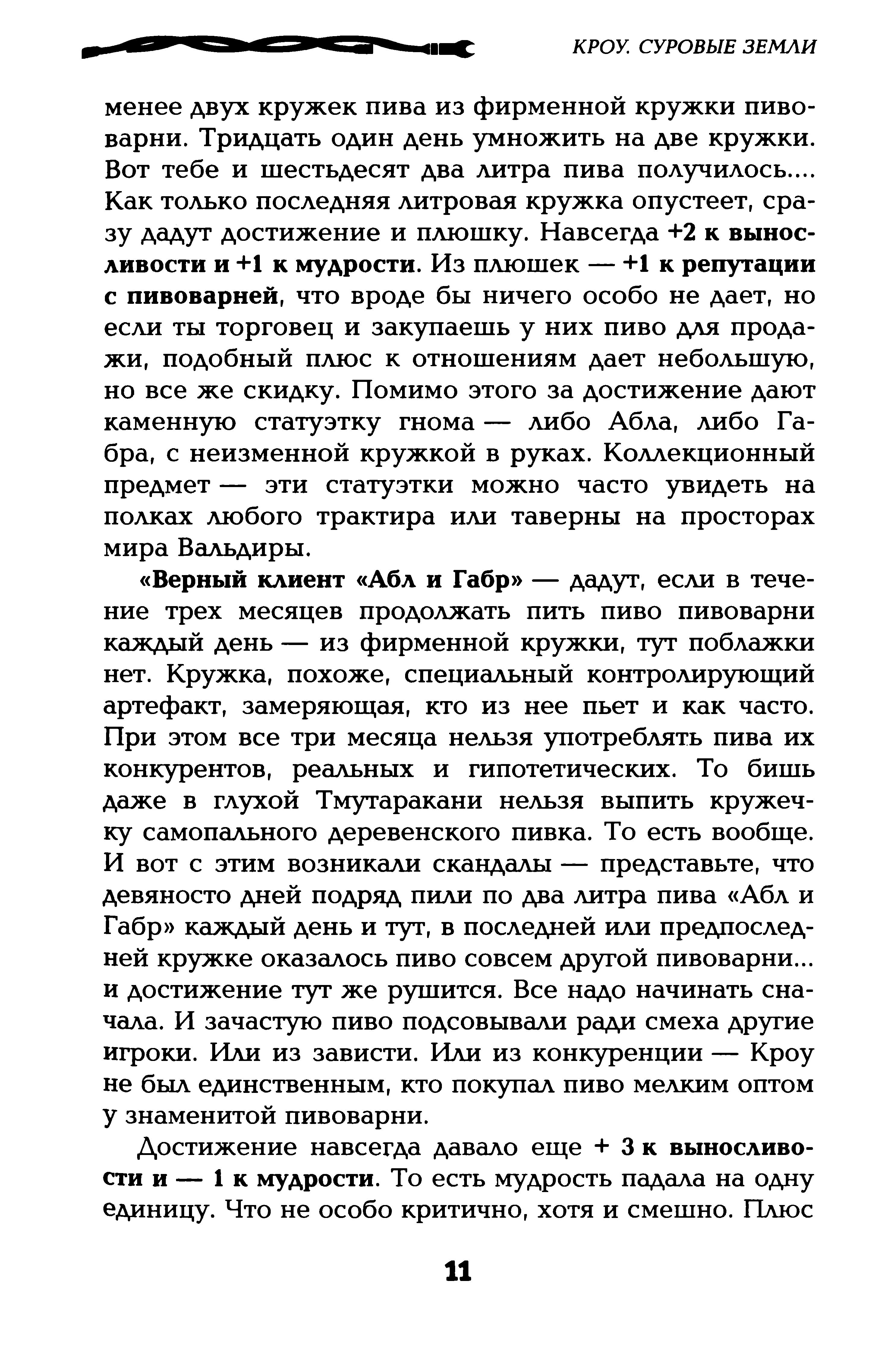 КРОУ. СУРОВЫЕ ЗЕМЛИ

менее двух кружек пива из фирменной кружки пивоварни. Тридцать один день умножить на две кружки. Вот тебе и шестьдесят два литра пива получилось.... Как только последняя литровая кружка опустеет, сразу дадут достижение и плюшку. Навсегда +2 к выносливости и +1 к мудрости. Из плюшек — +1 к репутации с пивоварней, что вроде бы ничего особо не дает, но если ты торговец и закупаешь у них пиво для продажи, подобный плюс к отношениям дает небольшую, но все же скидку. Помимо этого за достижение дают каменную статуэтку гнома — либо Абла, либо Габра, с неизменной кружкой в руках. Коллекционный предмет — эти статуэтки можно часто увидеть на полках любого трактира или таверны на просторах мира Вальдиры.

«Верный клиент «Абл и Габр» — дадут, если в течение трех месяцев продолжать пить пиво пивоварни каждый день — из фирменной кружки, тут поблажки нет. Кружка, похоже, специальный контролирующий артефакт, замеряющая, кто из нее пьет и как часто. При этом все три месяца нельзя употреблять пива их конкурентов, реальных и гипотетических. То бишь даже в глухой Тмутаракани нельзя выпить кружечку самопального деревенского пивка. То есть вообще. И вот с этим возникали скандалы — представьте, что девяносто дней подряд пили по два литра пива «Абл и Габр» каждый день и тут, в последней или предпоследней кружке оказалось пиво совсем другой пивоварни... и достижение тут же рушится. Все надо начинать сначала. И зачастую пиво подсовывали ради смеха другие игроки. Или из зависти. Или из конкуренции — Кроу не был единственным, кто покупал пиво мелким оптом у знаменитой пивоварни.

Достижение навсегда давало еще + 3 к выносливости и — 1 к мудрости. То есть мудрость падала на одну единицу. Что не особо критично, хотя и смешно. Плюс

11